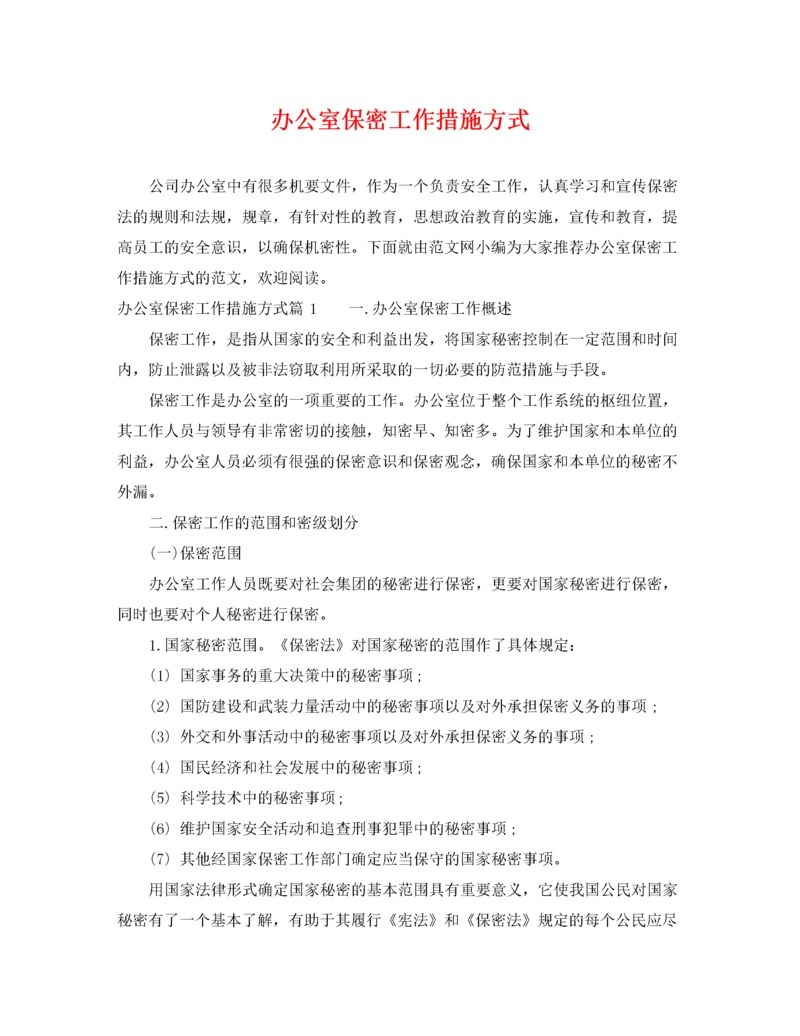 办公室保密工作措施方式

公司办公室中有很多机要文件，作为一个负责安全工作，认真学习和宣传保密法的规则和法规，规章，有针对性的教育，思想政治教育的实施，宣传和教育，提高员工的安全意识，以确保机密性。下面就由范文网小编为大家推荐办公室保密工作措施方式的范文，欢迎阅读。

办公室保密工作措施方式篇 1　　一.办公室保密工作概述

保密工作，是指从国家的安全和利益出发，将国家秘密控制在一定范围和时间内，防止泄露以及被非法窃取利用所采取的一切必要的防范措施与手段。

保密工作是办公室的一项重要的工作。办公室位于整个工作系统的枢纽位置，其工作人员与领导有非常密切的接触，知密早、知密多。为了维护国家和本单位的利益，办公室人员必须有很强的保密意识和保密观念，确保国家和本单位的秘密不外漏。

二.保密工作的范围和密级划分

(一)保密范围

办公室工作人员既要对社会集团的秘密进行保密，更要对国家秘密进行保密，同时也要对个人秘密进行保密。

1.国家秘密范围。《保密法》对国家秘密的范围作了具体规定：

(1) 国家事务的重大决策中的秘密事项；

(2) 国防建设和武装力量活动中的秘密事项以及对外承担保密义务的事项；

(3) 外交和外事活动中的秘密事项以及对外承担保密义务的事项；

(4) 国民经济和社会发展中的秘密事项；

(5) 科学技术中的秘密事项；

(6) 维护国家安全活动和追查刑事犯罪中的秘密事项；

(7) 其他经国家保密工作部门确定应当保守的国家秘密事项。

用国家法律形式确定国家秘密的基本范围具有重要意义，它使我国公民对国家秘密有了一个基本了解，有助于其履行《宪法》和《保密法》规定的每个公民应尽